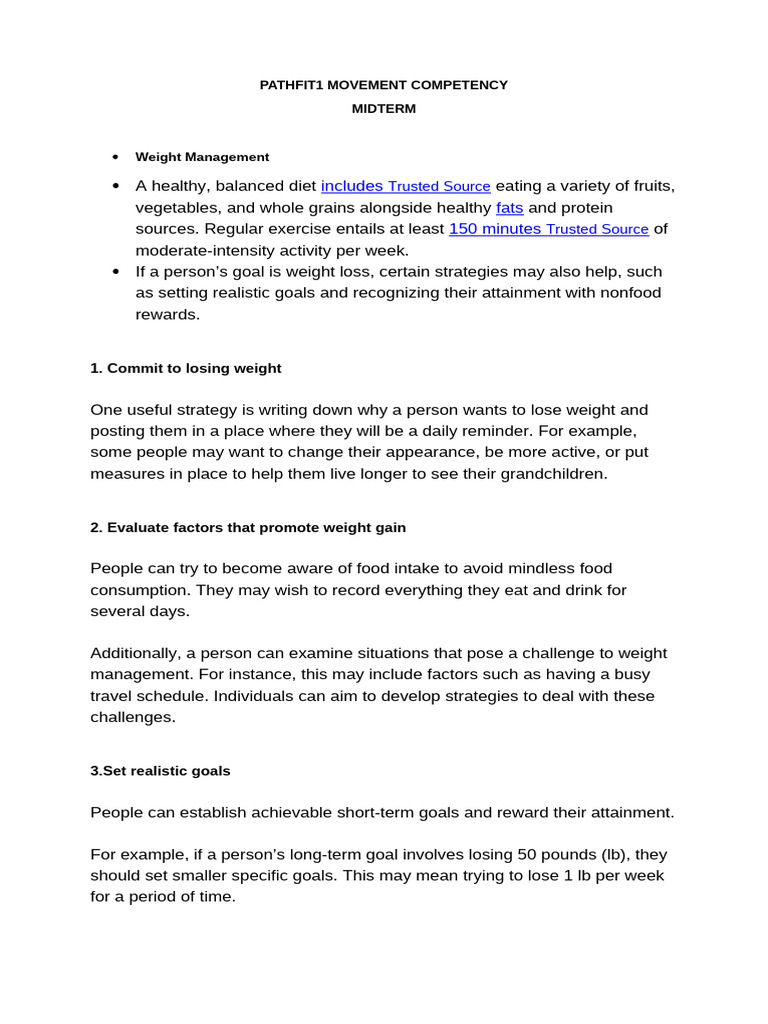 PATHFIT1 MOVEMENT COMPETENCY
MIDTERM

• Weight Management

• A healthy, balanced diet includes Trusted Source eating a variety of fruits, vegetables, and whole grains alongside healthy fats and protein sources. Regular exercise entails at least 150 minutes Trusted Source of moderate-intensity activity per week.
• If a person's goal is weight loss, certain strategies may also help, such as setting realistic goals and recognizing their attainment with nonfood rewards.

1. Commit to losing weight

One useful strategy is writing down why a person wants to lose weight and posting them in a place where they will be a daily reminder. For example, some people may want to change their appearance, be more active, or put measures in place to help them live longer to see their grandchildren.

2. Evaluate factors that promote weight gain

People can try to become aware of food intake to avoid mindless food consumption. They may wish to record everything they eat and drink for several days.

Additionally, a person can examine situations that pose a challenge to weight management. For instance, this may include factors such as having a busy travel schedule. Individuals can aim to develop strategies to deal with these challenges.

3.Set realistic goals

People can establish achievable short-term goals and reward their attainment.

For example, if a person's long-term goal involves losing 50 pounds (lb), they should set smaller specific goals. This may mean trying to lose 1 lb per week for a period of time.